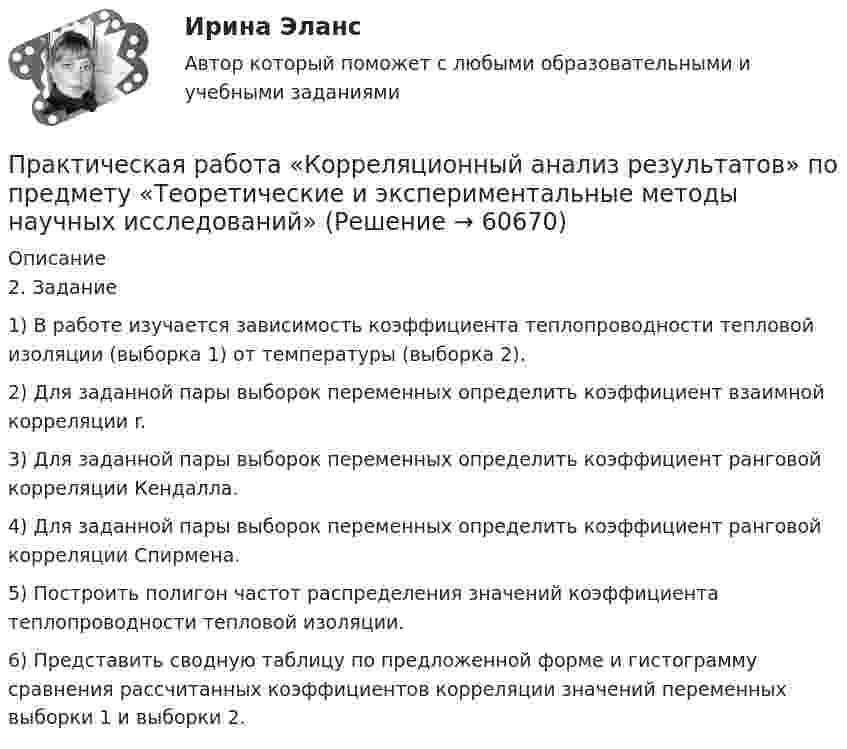 Ирина Эланс

Автор который поможет с любыми образовательными и учебными заданиями

Практическая работа «Корреляционный анализ результатов» по предмету «Теоретические и экспериментальные методы научных исследований» (Решение → 60670)

Описание

2. Задание

1) В работе изучается зависимость коэффициента теплопроводности тепловой изоляции (выборка 1) от температуры (выборка 2).

2) Для заданной пары выборок переменных определить коэффициент взаимной корреляции r.

3) Для заданной пары выборок переменных определить коэффициент ранговой корреляции Кендалла.

4) Для заданной пары выборок переменных определить коэффициент ранговой корреляции Спирмена.

5) Построить полигон частот распределения значений коэффициента теплопроводности тепловой изоляции.

6) Представить сводную таблицу по предложенной форме и гистограмму сравнения рассчитанных коэффициентов корреляции значений переменных выборки 1 и выборки 2.